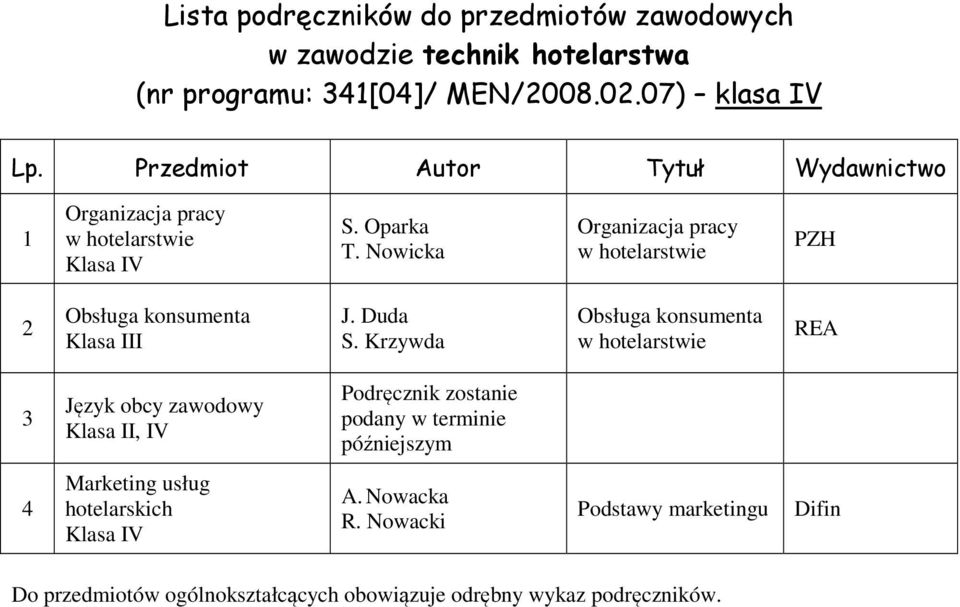 Lista podręczników do przedmiotów zawodowych
w zawodzie technik hotelarstwa
(nr programu: 341[04]/ MEN/2008.02.07) – klasa IV

| Lp. | Przedmiot | Autor | Tytuł | Wydawnictwo |
|---|---|---|---|---|
| 1 | Organizacja pracy w hotelarstwie Klasa IV | S. Oparka T. Nowicka | Organizacja pracy w hotelarstwie | PZH |
| 2 | Obsługa konsumenta Klasa III | J. Duda S. Krzywda | Obsługa konsumenta w hotelarstwie | REA |
| 3 | Język obcy zawodowy Klasa II, IV | Podręcznik zostanie podany w terminie późniejszym | | |
| 4 | Marketing usług hotelarskich Klasa IV | A. Nowacka R. Nowacki | Podstawy marketingu | Difin |

Do przedmiotów ogólnokształcących obowiązuje odrębny wykaz podręczników.